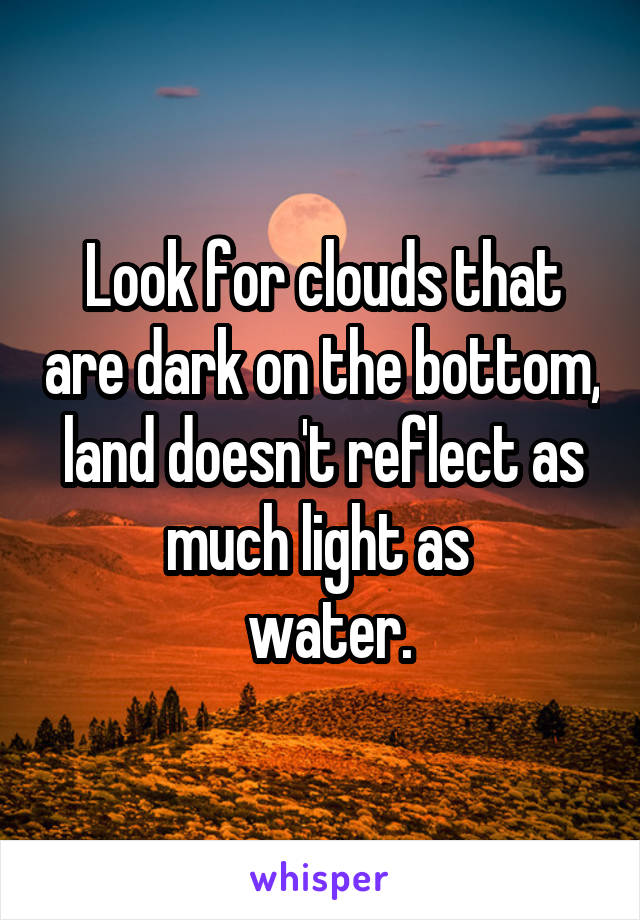 Look for clouds that are dark on the bottom, land doesn't reflect as much light as water.

whisper